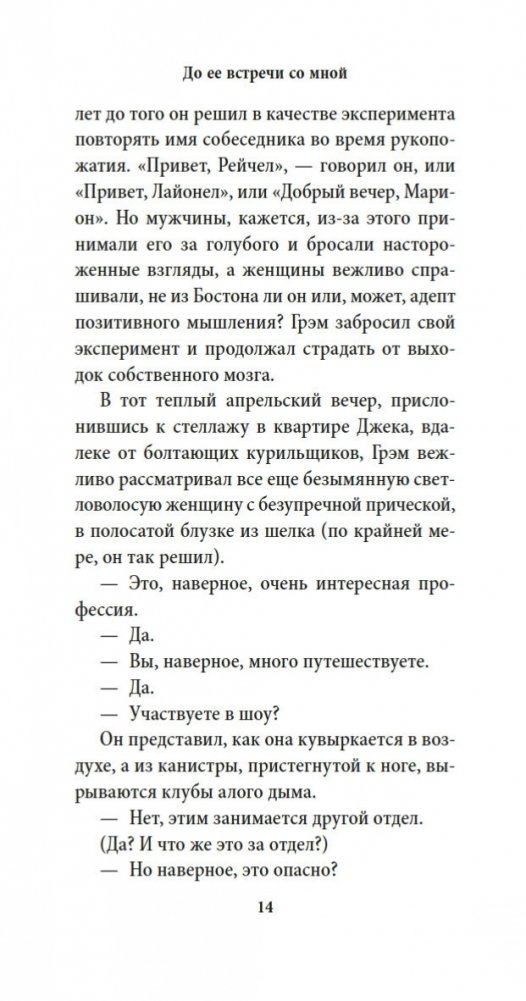 До ее встречи со мной

лет до того он решил в качестве эксперимента повторять имя собеседника во время рукопожатия. «Привет, Рейчел», — говорил он, или «Привет, Лайонел», или «Добрый вечер, Марион». Но мужчины, кажется, из-за этого принимали его за голубого и бросали настороженные взгляды, а женщины вежливо спрашивали, не из Бостона ли он или, может, адепт позитивного мышления? Грэм забросил свой эксперимент и продолжал страдать от выходок собственного мозга.

В тот теплый апрельский вечер, прислонившись к стеллажу в квартире Джека, вдалеке от болтающих курильщиков, Грэм вежливо рассматривал все еще безымянную светловолосую женщину с безупречной прической, в полосатой блузке из шелка (по крайней мере, он так решил).

— Это, наверное, очень интересная профессия.

— Да.

— Вы, наверное, много путешествуете.

— Да.

— Участвуете в шоу?

Он представил, как она кувыркается в воздухе, а из канистры, пристегнутой к ноге, вырываются клубы алого дыма.

— Нет, этим занимается другой отдел.

(Да? И что же это за отдел?)

— Но наверное, это опасно?

14